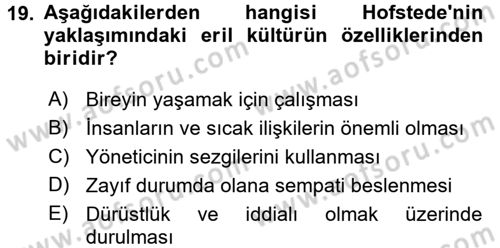 19. Aşağıdakilerden hangisi Hofstede'nin yaklaşımındaki eril kültürün özelliklerinden biridir?

A) Bireyin yaşamak için çalışması
B) İnsanların ve sıcak ilişkilerin önemli olması
C) Yöneticinin sezgilerini kullanması
D) Zayıf durumda olana sempati beslenmesi
E) Dürüstlük ve iddialı olmak üzerinde durulması

www.aofsoru.com